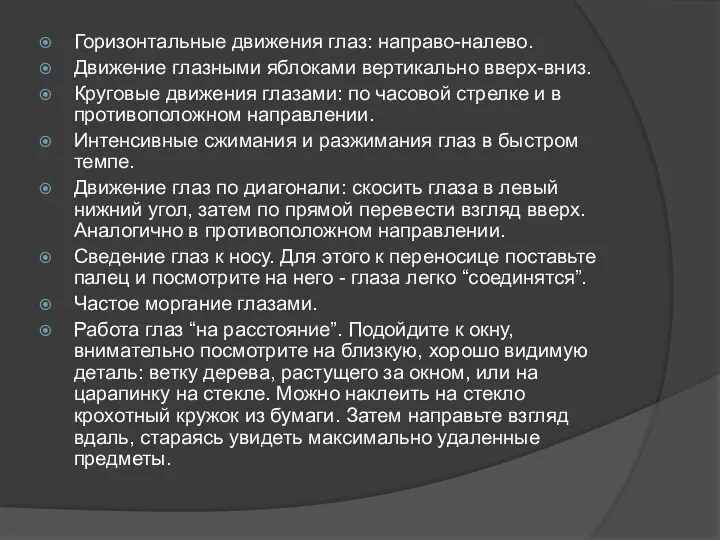 Горизонтальные движения глаз: направо-налево.

Движение глазными яблоками вертикально вверх-вниз.

Круговые движения глазами: по часовой стрелке и в противоположном направлении.

Интенсивные сжимания и разжимания глаз в быстром темпе.

Движение глаз по диагонали: скосить глаза в левый нижний угол, затем по прямой перевести взгляд вверх. Аналогично в противоположном направлении.

Сведение глаз к носу. Для этого к переносице поставьте палец и посмотрите на него - глаза легко “соединятся”.

Частое моргание глазами.

Работа глаз “на расстояние”. Подойдите к окну, внимательно посмотрите на близкую, хорошо видимую деталь: ветку дерева, растущего за окном, или на царапинку на стекле. Можно наклеить на стекло крохотный кружок из бумаги. Затем направьте взгляд вдаль, стараясь увидеть максимально удаленные предметы.